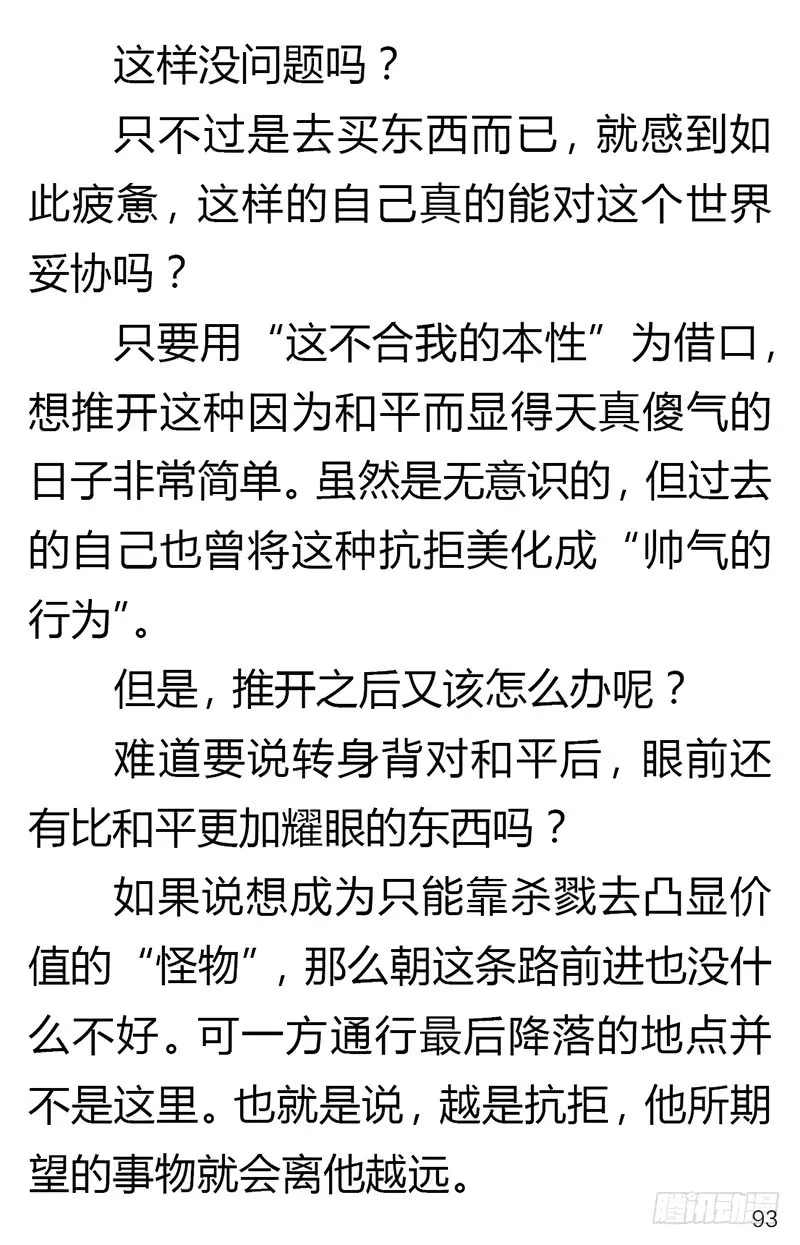 这样没问题吗？

只不过是去买东西而已，就感到如此疲惫，这样的自己真的能对这个世界妥协吗？

只要用“这不合我的本性”为借口，想推开这种因为和平而显得天真傻气的日子非常简单。虽然是无意识的，但过去的自己也曾将这种抗拒美化成“帅气的行为”。

但是，推开之后又该怎么办呢？

难道要说转身背对和平后，眼前还有比和平更加耀眼的东西吗？

如果说想成为只能靠杀戮去凸显价值的“怪物”，那么朝这条路前进也没什么不好。可一方通行最后降落的地点并不是这里。也就是说，越是抗拒，他所期望的事物就会离他越远。

腾讯动漫

93